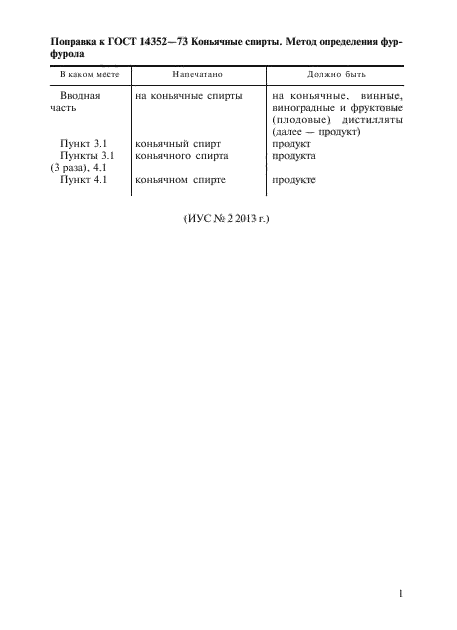 Поправка к ГОСТ 14352—73 Коньячные спирты. Метод определения фурфурола

| В каком месте | Напечатано | Должно быть |
|---|---|---|
| Вводная часть | на коньячные спирты | на коньячные, винные, виноградные и фруктовые (плодовые) дистилляты (далее — продукт) |
| Пункт 3.1 | коньячный спирт | продукт |
| Пункты 3.1 (3 раза), 4.1 | коньячного спирта | продукта |
| Пункт 4.1 | коньячном спирте | продукте |

(ИУС № 2 2013 г.)

1